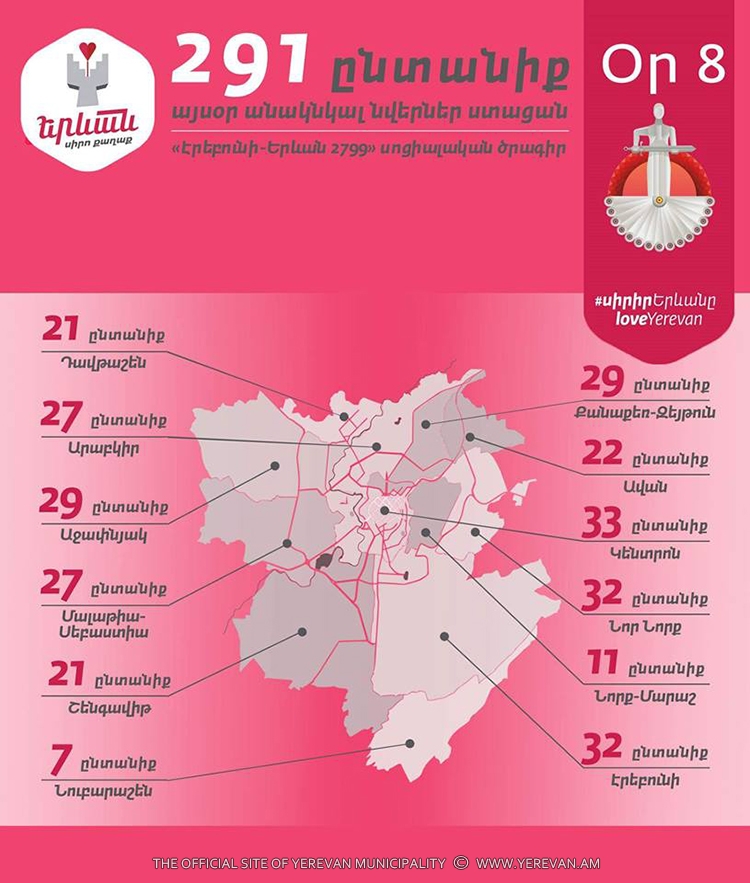 Երևան
սիրո քաղաք

291 ընտանիք
այսօր անակնկալ նվերներ ստացան
«Էրեբունի-Երևան 2799» սոցիալական ծրագիր

Օր 8

#սիրիրԵրևանը
loveYerevan

21 ընտանիք
Դավթաշեն

27 ընտանիք
Արաբկիր

29 ընտանիք
Աջափնյակ

27 ընտանիք
Մալաթիա-Սեբաստիա

21 ընտանիք
Շենգավիթ

7 ընտանիք
Նուբարաշեն

29 ընտանիք
Քանաքեռ-Զեյթուն

22 ընտանիք
Ավան

33 ընտանիք
Կենտրոն

32 ընտանիք
Նոր Նորք

11 ընտանիք
Նորք-Մարաշ

32 ընտանիք
Էրեբունի

THE OFFICIAL SITE OF YEREVAN MUNICIPALITY © WWW.YEREVAN.AM